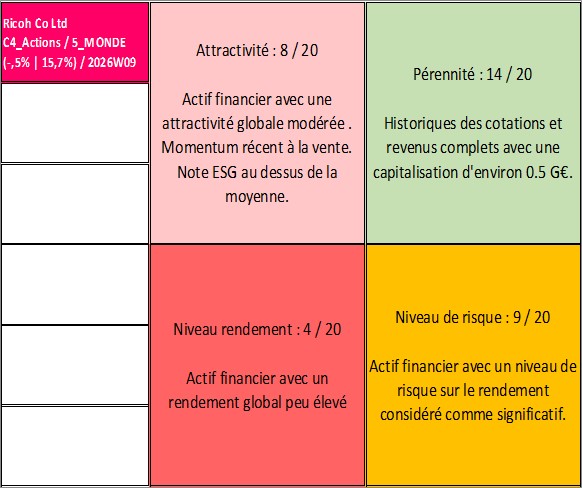 Ricoh Co Ltd
C4_Actions / 5_MONDE
(-,5% | 15,7%) / 2026W09

Attractivité : 8 / 20

Actif financier avec une attractivité globale modérée . Momentum récent à la vente. Note ESG au dessus de la moyenne.

Pérennité : 14 / 20

Historiques des cotations et revenus complets avec une capitalisation d'environ 0.5 G€.

Niveau rendement : 4 / 20

Actif financier avec un rendement global peu élevé

Niveau de risque : 9 / 20

Actif financier avec un niveau de risque sur le rendement considéré comme significatif.